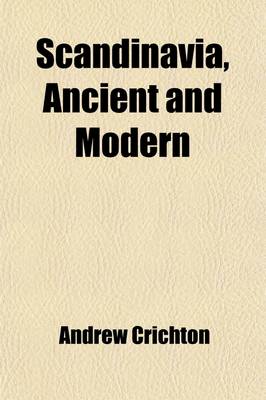 Scandinavia, Ancient and Modern

Andrew Crichton